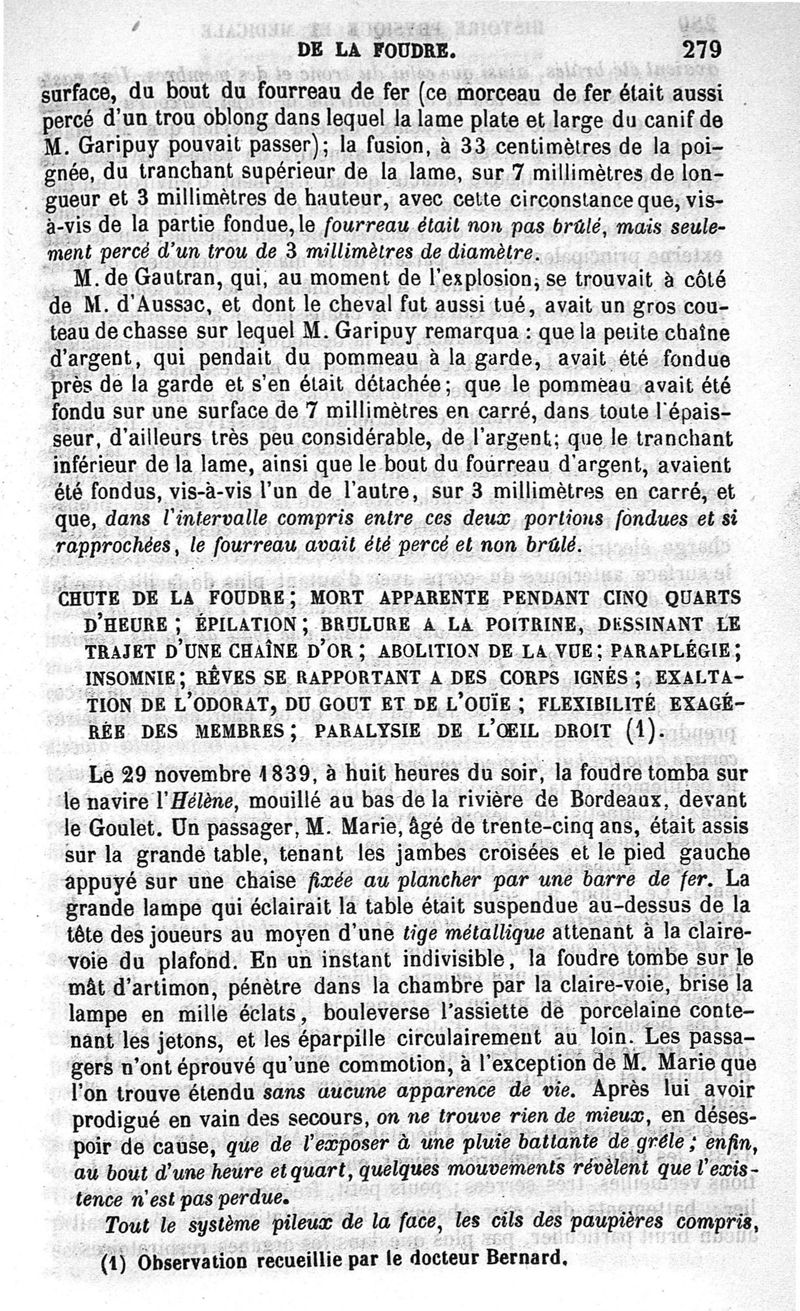 DE LA FOUDRE. 279

surface, du bout du fourreau de fer (ce morceau de fer était aussi percé d'un trou oblong dans lequel la lame plate et large du canif de M. Garipuy pouvait passer); la fusion, à 33 centimètres de la poignée, du tranchant supérieur de la lame, sur 7 millimètres de longueur et 3 millimètres de hauteur, avec cette circonstance que, vis-à-vis de la partie fondue, le fourreau était non pas brûlé, mais seulement percé d'un trou de 3 millimètres de diamètre.

M. de Gautran, qui, au moment de l'explosion, se trouvait à côté de M. d'Aussac, et dont le cheval fut aussi tué, avait un gros couteau de chasse sur lequel M. Garipuy remarqua : que la petite chaîne d'argent, qui pendait du pommeau à la garde, avait été fondue près de la garde et s'en était détachée; que le pommeau avait été fondu sur une surface de 7 millimètres en carré, dans toute l'épaisseur, d'ailleurs très peu considérable, de l'argent; que le tranchant inférieur de la lame, ainsi que le bout du fourreau d'argent, avaient été fondus, vis-à-vis l'un de l'autre, sur 3 millimètres en carré, et que, dans l'intervalle compris entre ces deux portions fondues et si rapprochées, le fourreau avait été percé et non brûlé.

CHUTE DE LA FOUDRE; MORT APPARENTE PENDANT CINQ QUARTS D'HEURE; ÉPILATION; BRULURE A LA POITRINE, DESSINANT LE TRAJET D'UNE CHAÎNE D'OR; ABOLITION DE LA VUE; PARAPLÉGIE; INSOMNIE; RÊVES SE RAPPORTANT A DES CORPS IGNÉS; EXALTATION DE L'ODORAT, DU GOUT ET DE L'OUÏE; FLEXIBILITÉ EXAGÉRÉE DES MEMBRES; PARALYSIE DE L'ŒIL DROIT (1).

Le 29 novembre 1839, à huit heures du soir, la foudre tomba sur le navire l'Hélène, mouillé au bas de la rivière de Bordeaux, devant le Goulet. Un passager, M. Marie, âgé de trente-cinq ans, était assis sur la grande table, tenant les jambes croisées et le pied gauche appuyé sur une chaise fixée au plancher par une barre de fer. La grande lampe qui éclairait la table était suspendue au-dessus de la tête des joueurs au moyen d'une tige métallique attenant à la claire-voie du plafond. En un instant indivisible, la foudre tombe sur le mât d'artimon, pénètre dans la chambre par la claire-voie, brise la lampe en mille éclats, bouleverse l'assiette de porcelaine contenant les jetons, et les éparpille circulairement au loin. Les passagers n'ont éprouvé qu'une commotion, à l'exception de M. Marie que l'on trouve étendu sans aucune apparence de vie. Après lui avoir prodigué en vain des secours, on ne trouve rien de mieux, en désespoir de cause, que de l'exposer à une pluie battante de grêle; enfin, au bout d'une heure et quart, quelques mouvements révèlent que l'existence n'est pas perdue.

Tout le système pileux de la face, les cils des paupières compris,

(1) Observation recueillie par le docteur Bernard.